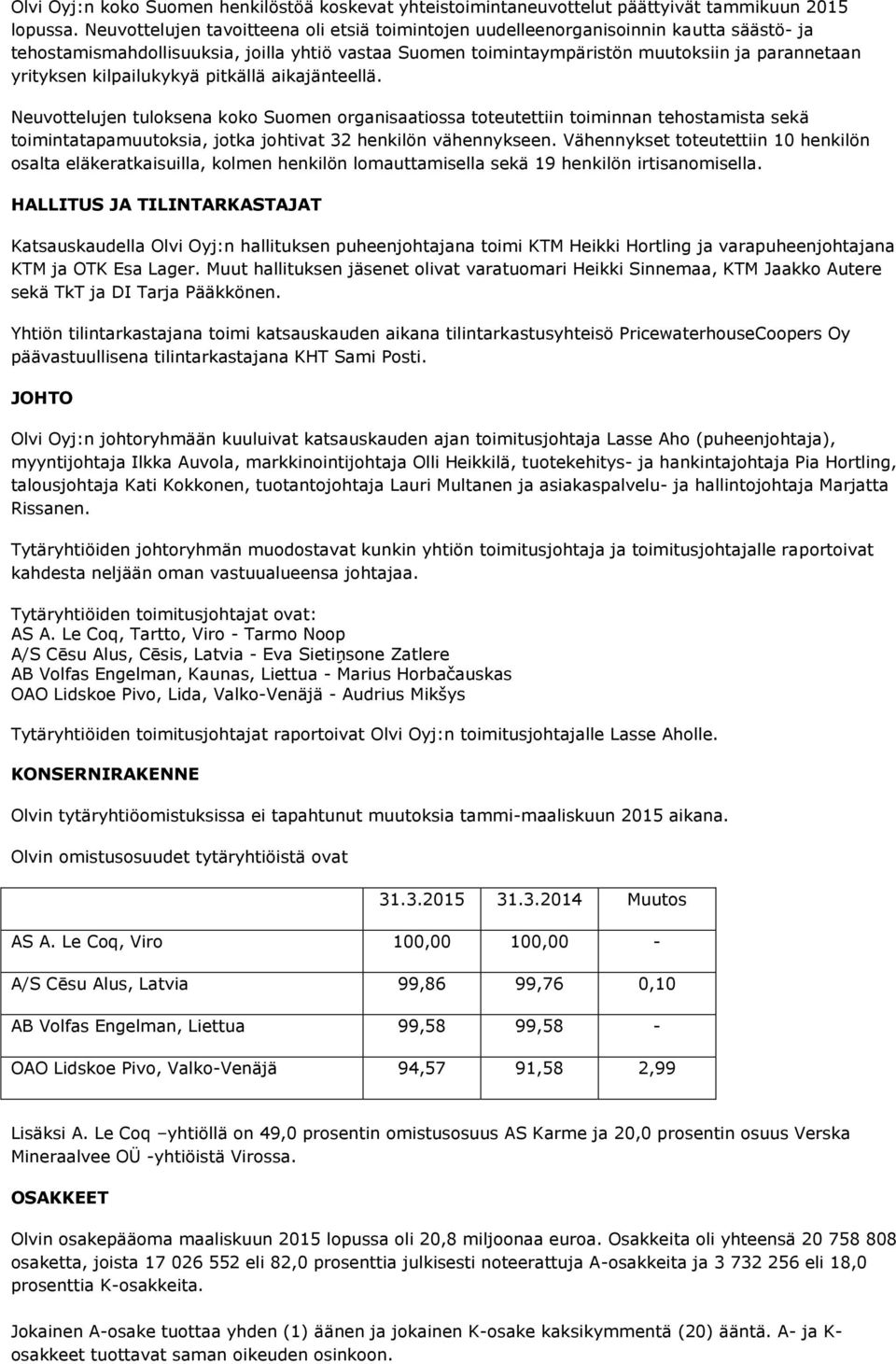 Olvi Oyj:n koko Suomen henkilöstöä koskevat yhteistoimintaneuvottelut päättyivät tammikuun 2015 lopussa. Neuvottelujen tavoitteena oli etsiä toimintojen uudelleenorganisoinnin kautta säästö- ja tehostamismahdollisuuksia, joilla yhtiö vastaa Suomen toimintaympäristön muutoksiin ja parannetaan yrityksen kilpailukykyä pitkällä aikajänteellä.

Neuvottelujen tuloksena koko Suomen organisaatiossa toteutettiin toiminnan tehostamista sekä toimintatapamuutoksia, jotka johtivat 32 henkilön vähennykseen. Vähennykset toteutettiin 10 henkilön osalta eläkeratkaisuilla, kolmen henkilön lomauttamisella sekä 19 henkilön irtisanomisella.

HALLITUS JA TILINTARKASTAJAT

Katsauskaudella Olvi Oyj:n hallituksen puheenjohtajana toimi KTM Heikki Hortling ja varapuheenjohtajana KTM ja OTK Esa Lager. Muut hallituksen jäsenet olivat varatuomari Heikki Sinnemaa, KTM Jaakko Autere sekä TkT ja DI Tarja Pääkkönen.

Yhtiön tilintarkastajana toimi katsauskauden aikana tilintarkastusyhteisö PricewaterhouseCoopers Oy päävastuullisena tilintarkastajana KHT Sami Posti.

JOHTO

Olvi Oyj:n johtoryhmään kuuluivat katsauskauden ajan toimitusjohtaja Lasse Aho (puheenjohtaja), myyntijohtaja Ilkka Auvola, markkinointijohtaja Olli Heikkilä, tuotekehitys- ja hankintajohtaja Pia Hortling, talousjohtaja Kati Kokkonen, tuotantojohtaja Lauri Multanen ja asiakaspalvelu- ja hallintojohtaja Marjatta Rissanen.

Tytäryhtiöiden johtoryhmän muodostavat kunkin yhtiön toimitusjohtaja ja toimitusjohtajalle raportoivat kahdesta neljään oman vastuualueensa johtajaa.

Tytäryhtiöiden toimitusjohtajat ovat:
AS A. Le Coq, Tartto, Viro - Tarmo Noop
A/S Cēsu Alus, Cēsis, Latvia - Eva Sietiņsone Zatlere
AB Volfas Engelman, Kaunas, Liettua - Marius Horbačauskas
OAO Lidskoe Pivo, Lida, Valko-Venäjä - Audrius Mikšys

Tytäryhtiöiden toimitusjohtajat raportoivat Olvi Oyj:n toimitusjohtajalle Lasse Aholle.

KONSERNIRAKENNE

Olvin tytäryhtiöomistuksissa ei tapahtunut muutoksia tammi-maaliskuun 2015 aikana.

Olvin omistusosuudet tytäryhtiöistä ovat

| | 31.3.2015 | 31.3.2014 | Muutos |
|---|---|---|---|
| AS A. Le Coq, Viro | 100,00 | 100,00 | - |
| A/S Cēsu Alus, Latvia | 99,86 | 99,76 | 0,10 |
| AB Volfas Engelman, Liettua | 99,58 | 99,58 | - |
| OAO Lidskoe Pivo, Valko-Venäjä | 94,57 | 91,58 | 2,99 |

Lisäksi A. Le Coq –yhtiöllä on 49,0 prosentin omistusosuus AS Karme ja 20,0 prosentin osuus Verska Mineraalvee OÜ -yhtiöistä Virossa.

OSAKKEET

Olvin osakepääoma maaliskuun 2015 lopussa oli 20,8 miljoonaa euroa. Osakkeita oli yhteensä 20 758 808 osaketta, joista 17 026 552 eli 82,0 prosenttia julkisesti noteerattuja A-osakkeita ja 3 732 256 eli 18,0 prosenttia K-osakkeita.

Jokainen A-osake tuottaa yhden (1) äänen ja jokainen K-osake kaksikymmentä (20) ääntä. A- ja K-osakkeet tuottavat saman oikeuden osinkoon.